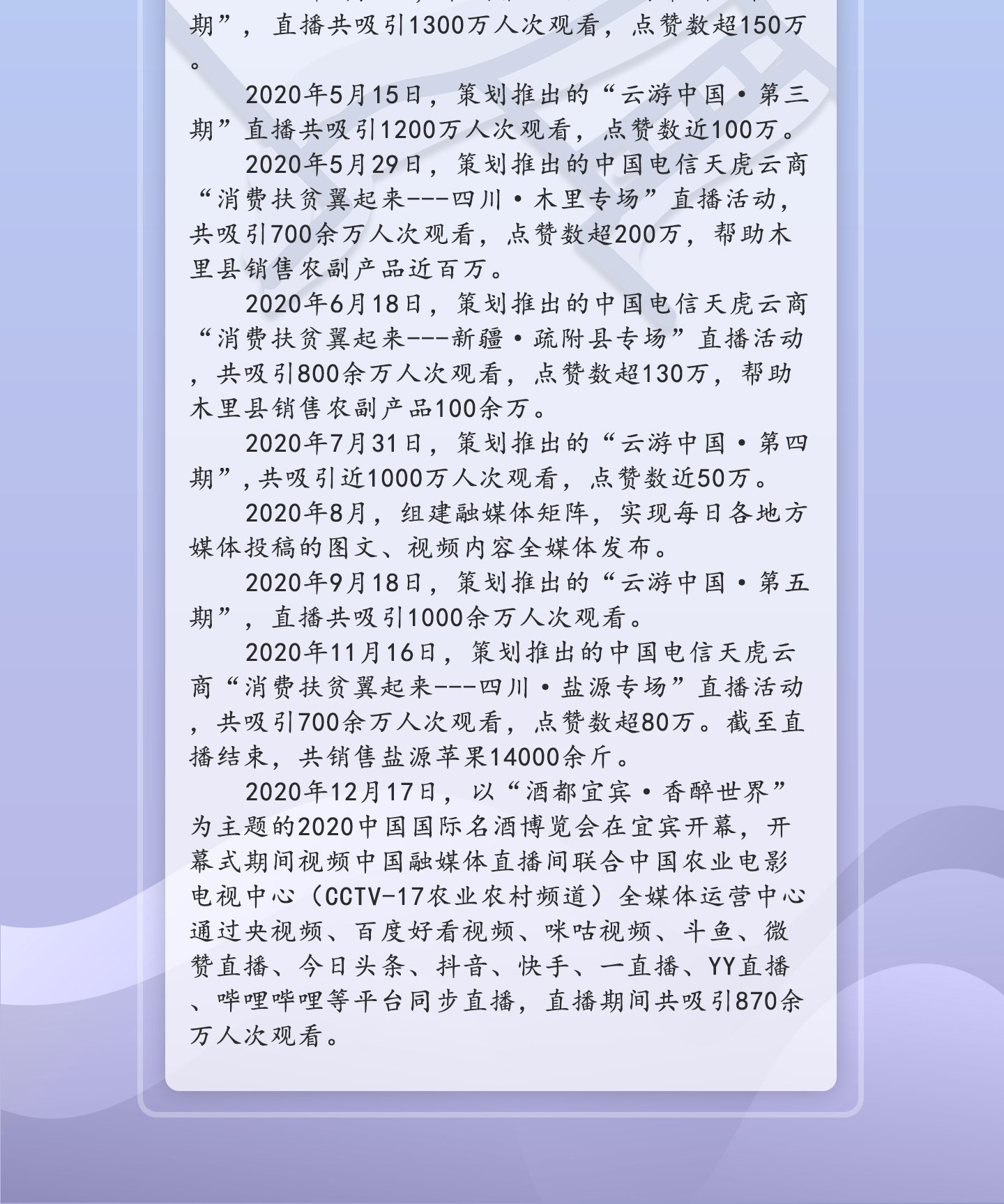 期”，直播共吸引1300万人次观看，点赞数超150万。

2020年5月15日，策划推出的“云游中国·第三期”直播共吸引1200万人次观看，点赞数近100万。

2020年5月29日，策划推出的中国电信天虎云商“消费扶贫翼起来---四川·木里专场”直播活动，共吸引700余万人次观看，点赞数超200万，帮助木里县销售农副产品近百万。

2020年6月18日，策划推出的中国电信天虎云商“消费扶贫翼起来---新疆·疏附县专场”直播活动，共吸引800余万人次观看，点赞数超130万，帮助木里县销售农副产品100余万。

2020年7月31日，策划推出的“云游中国·第四期”,共吸引近1000万人次观看，点赞数近50万。

2020年8月，组建融媒体矩阵，实现每日各地方媒体投稿的图文、视频内容全媒体发布。

2020年9月18日，策划推出的“云游中国·第五期”，直播共吸引1000余万人次观看。

2020年11月16日，策划推出的中国电信天虎云商“消费扶贫翼起来---四川·盐源专场”直播活动，共吸引700余万人次观看，点赞数超80万。截至直播结束，共销售盐源苹果14000余斤。

2020年12月17日，以“酒都宜宾·香醉世界”为主题的2020中国国际名酒博览会在宜宾开幕，开幕式期间视频中国融媒体直播间联合中国农业电影电视中心（CCTV-17农业农村频道）全媒体运营中心通过央视频、百度好看视频、咪咕视频、斗鱼、微赞直播、今日头条、抖音、快手、一直播、YY直播、哔哩哔哩等平台同步直播，直播期间共吸引870余万人次观看。